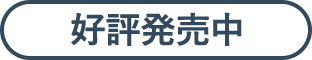 好評発売中